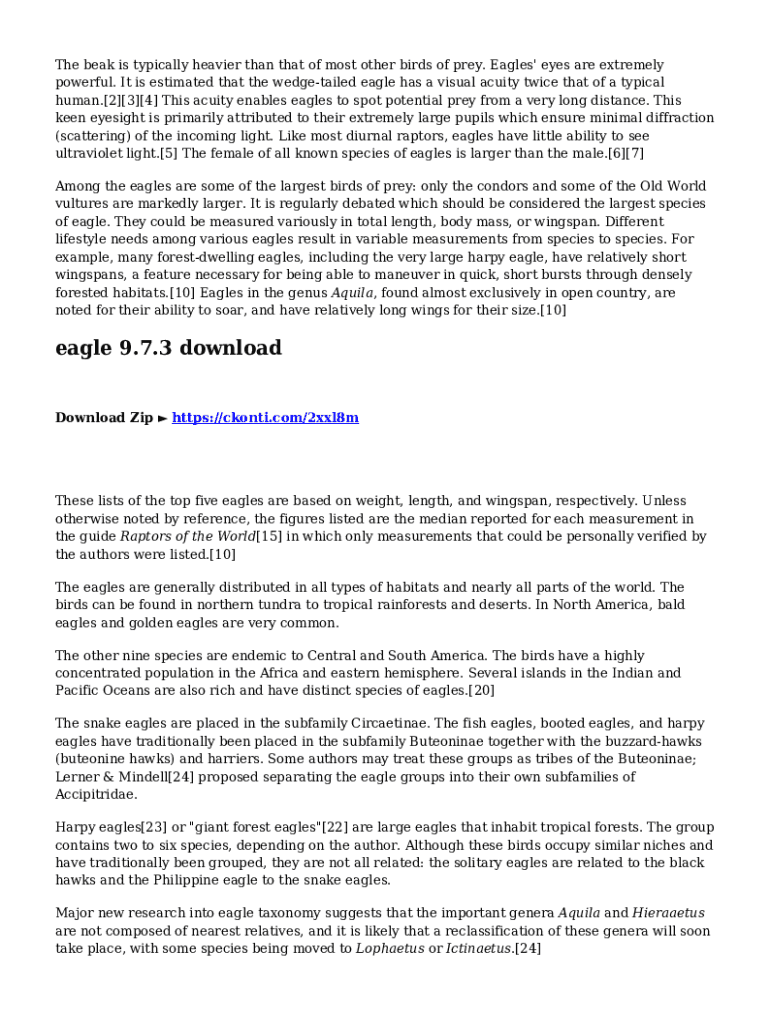 The beak is typically heavier than that of most other birds of prey. Eagles' eyes are extremely powerful. It is estimated that the wedge-tailed eagle has a visual acuity twice that of a typical human.[2][3][4] This acuity enables eagles to spot potential prey from a very long distance. This keen eyesight is primarily attributed to their extremely large pupils which ensure minimal diffraction (scattering) of the incoming light. Like most diurnal raptors, eagles have little ability to see ultraviolet light.[5] The female of all known species of eagles is larger than the male.[6][7]

Among the eagles are some of the largest birds of prey: only the condors and some of the Old World vultures are markedly larger. It is regularly debated which should be considered the largest species of eagle. They could be measured variously in total length, body mass, or wingspan. Different lifestyle needs among various eagles result in variable measurements from species to species. For example, many forest-dwelling eagles, including the very large harpy eagle, have relatively short wingspans, a feature necessary for being able to maneuver in quick, short bursts through densely forested habitats.[10] Eagles in the genus Aquila, found almost exclusively in open country, are noted for their ability to soar, and have relatively long wings for their size.[10]

eagle 9.7.3 download

Download Zip ► https://ckonti.com/2xxl8m

These lists of the top five eagles are based on weight, length, and wingspan, respectively. Unless otherwise noted by reference, the figures listed are the median reported for each measurement in the guide Raptors of the World[15] in which only measurements that could be personally verified by the authors were listed.[10]

The eagles are generally distributed in all types of habitats and nearly all parts of the world. The birds can be found in northern tundra to tropical rainforests and deserts. In North America, bald eagles and golden eagles are very common.

The other nine species are endemic to Central and South America. The birds have a highly concentrated population in the Africa and eastern hemisphere. Several islands in the Indian and Pacific Oceans are also rich and have distinct species of eagles.[20]

The snake eagles are placed in the subfamily Circaetinae. The fish eagles, booted eagles, and harpy eagles have traditionally been placed in the subfamily Buteoninae together with the buzzard-hawks (buteonine hawks) and harriers. Some authors may treat these groups as tribes of the Buteoninae; Lerner & Mindell[24] proposed separating the eagle groups into their own subfamilies of Accipitridae.

Harpy eagles[23] or "giant forest eagles"[22] are large eagles that inhabit tropical forests. The group contains two to six species, depending on the author. Although these birds occupy similar niches and have traditionally been grouped, they are not all related: the solitary eagles are related to the black hawks and the Philippine eagle to the snake eagles.

Major new research into eagle taxonomy suggests that the important genera Aquila and Hieraaetus are not composed of nearest relatives, and it is likely that a reclassification of these genera will soon take place, with some species being moved to Lophaetus or Ictinaetus.[24]